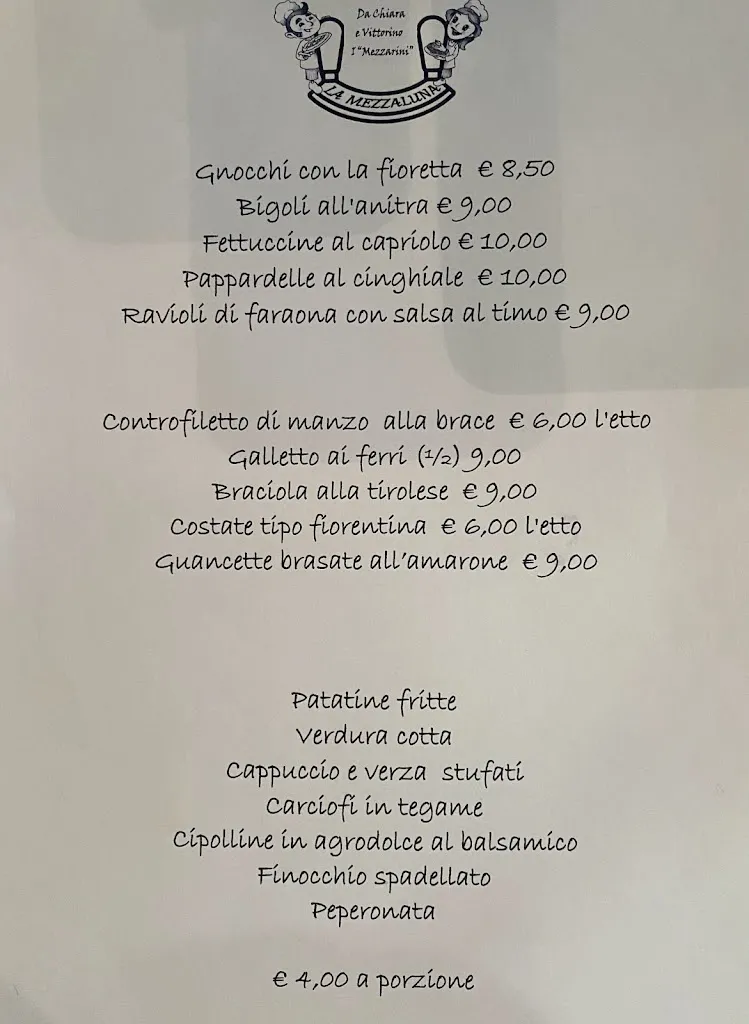 Da Chiara e Vittorino I "Mezzarini"

LA MEZZALUNA

Gnocchi con la fioretta € 8,50
Bigoli all'anitra € 9,00
Fettuccine al capriolo € 10,00
Pappardelle al cinghiale € 10,00
Ravioli di faraona con salsa al timo € 9,00

Controfiletto di manzo alla brace € 6,00 l'etto
Galletto ai ferri (1/2) 9,00
Braciola alla tirolese € 9,00
Costate tipo fiorentina € 6,00 l'etto
Guancette brasate all'amarone € 9,00

Patatine fritte
Verdura cotta
Cappuccio e verza stufati
Carciofi in tegame
Cipolline in agrodolce al balsamico
Finocchio spadellato
Peperonata

€ 4,00 a porzione